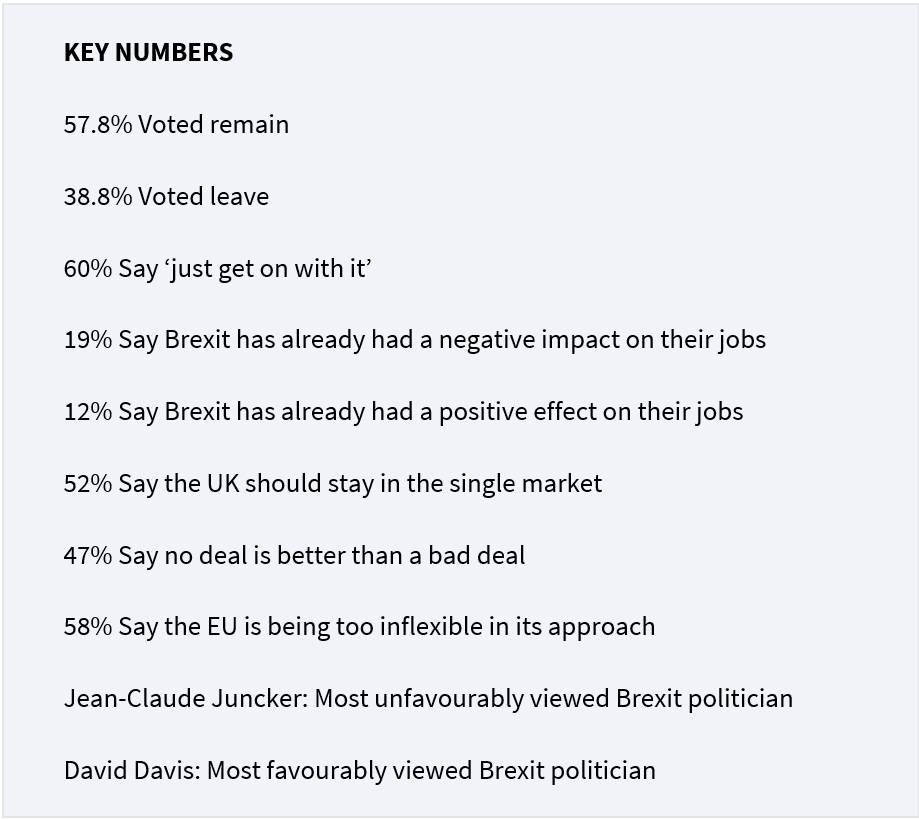 KEY NUMBERS

57.8% Voted remain

38.8% Voted leave

60% Say ‘just get on with it’

19% Say Brexit has already had a negative impact on their jobs

12% Say Brexit has already had a positive effect on their jobs

52% Say the UK should stay in the single market

47% Say no deal is better than a bad deal

58% Say the EU is being too inflexible in its approach

Jean-Claude Juncker: Most unfavourably viewed Brexit politician

David Davis: Most favourably viewed Brexit politician